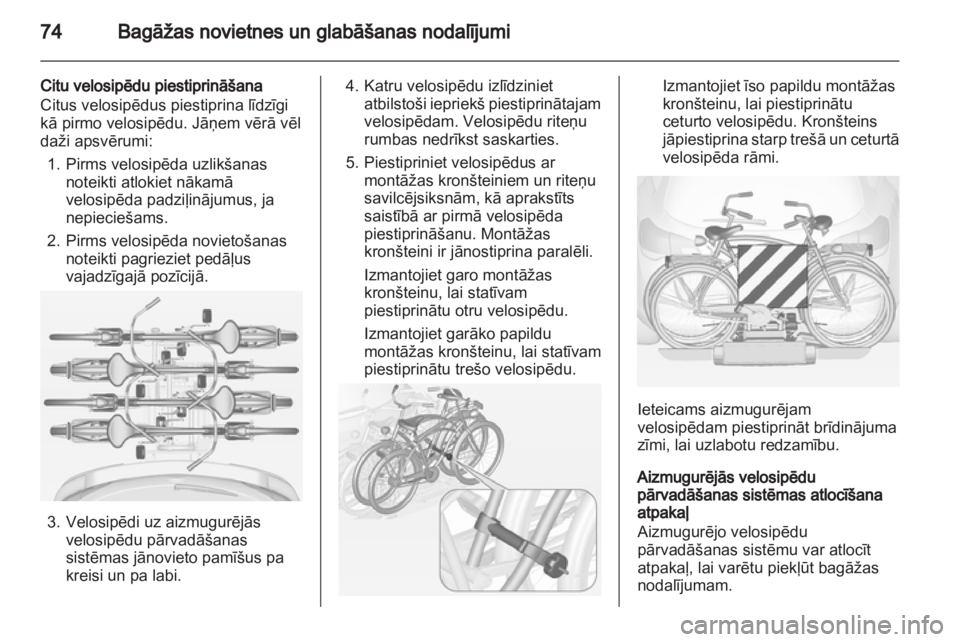 74 Bagāžas novietnes un glabāšanas nodalījumi

Citu velosipēdu piestiprināšana
Citus velosipēdus piestiprina līdzīgi kā pirmo velosipēdu. Jāņem vērā vēl daži apsvērumi:

1. Pirms velosipēda uzlikšanas noteikti atlokiet nākamā velosipēda padziļinājumus, ja nepieciešams.

2. Pirms velosipēda novietošanas noteikti pagrieziet pedāļus vajadzīgajā pozīcijā.

3. Velosipēdi uz aizmugurējās velosipēdu pārvadāšanas sistēmas jānovieto pamīšus pa kreisi un pa labi.

4. Katru velosipēdu izlīdziniet atbilstoši iepriekš piestiprinātajam velosipēdam. Velosipēdu riteņu rumbas nedrīkst saskarties.

5. Piestipriniet velosipēdus ar montāžas kronšteiniem un riteņu savilcējsiksnām, kā aprakstīts saistībā ar pirmā velosipēda piestiprināšanu. Montāžas kronšteini ir jānostiprina paralēli.

Izmantojiet garo montāžas kronšteinu, lai statīvam piestiprinātu otru velosipēdu.

Izmantojiet garāko papildu montāžas kronšteinu, lai statīvam piestiprinātu trešo velosipēdu.

Izmantojiet īso papildu montāžas kronšteinu, lai piestiprinātu ceturto velosipēdu. Kronšteins jāpiestiprina starp trešā un ceturtā velosipēda rāmi.

Ieteicams aizmugurējam velosipēdam piestiprināt brīdinājuma zīmi, lai uzlabotu redzamību.

Aizmugurējās velosipēdu pārvadāšanas sistēmas atlocīšana atpakaļ
Aizmugurējo velosipēdu pārvadāšanas sistēmu var atlocīt atpakaļ, lai varētu piekļūt bagāžas nodalījumam.

carmanualsonline.info